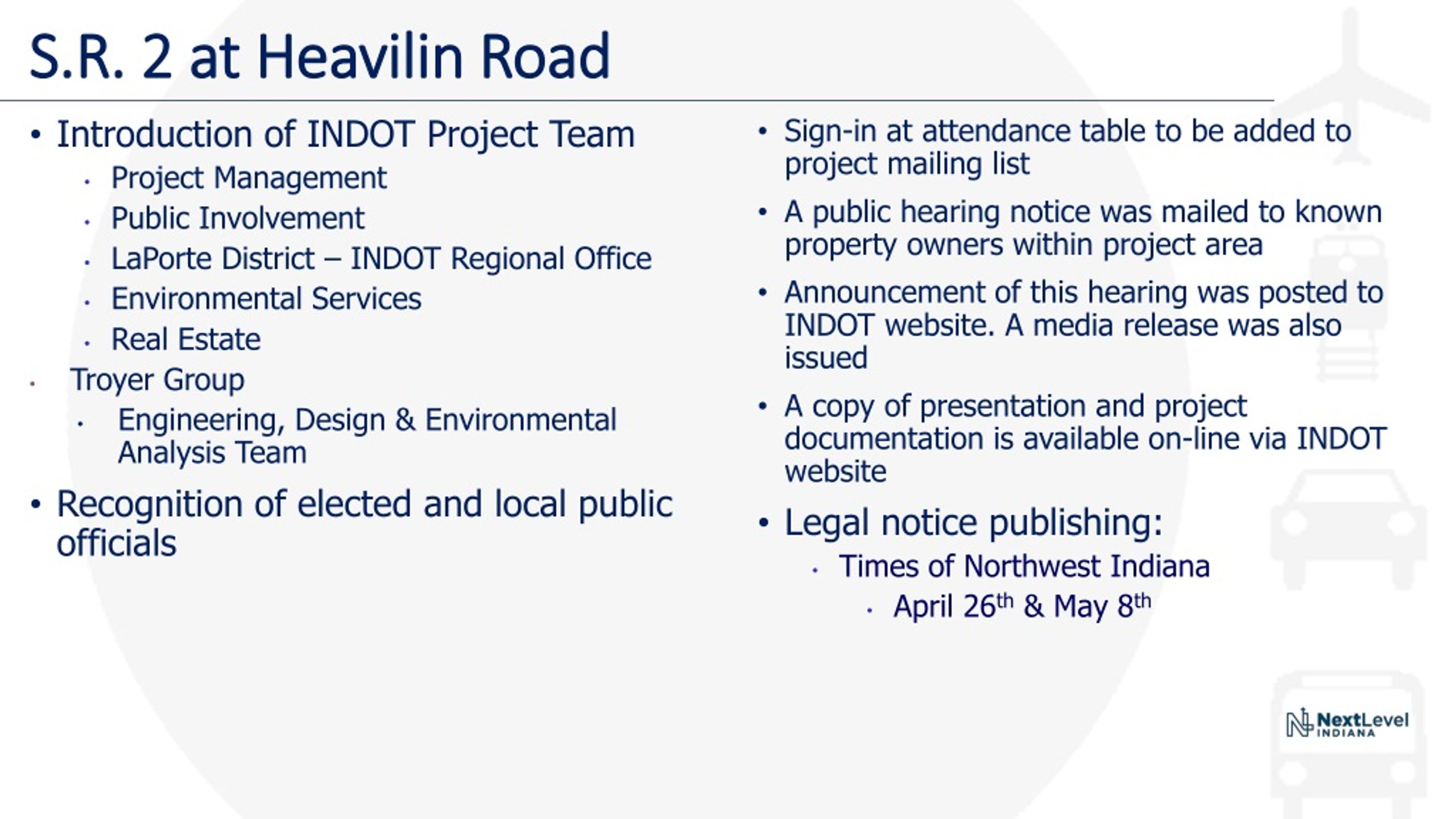 S.R. 2 at Heavilin Road

• Introduction of INDOT Project Team
  • Project Management
  • Public Involvement
  • LaPorte District – INDOT Regional Office
  • Environmental Services
  • Real Estate
• Troyer Group
  • Engineering, Design & Environmental Analysis Team
• Recognition of elected and local public officials

• Sign-in at attendance table to be added to project mailing list
• A public hearing notice was mailed to known property owners within project area
• Announcement of this hearing was posted to INDOT website. A media release was also issued
• A copy of presentation and project documentation is available on-line via INDOT website
• Legal notice publishing:
  • Times of Northwest Indiana
    • April 26$^{th}$ & May 8$^{th}$

NextLevel INDIANA